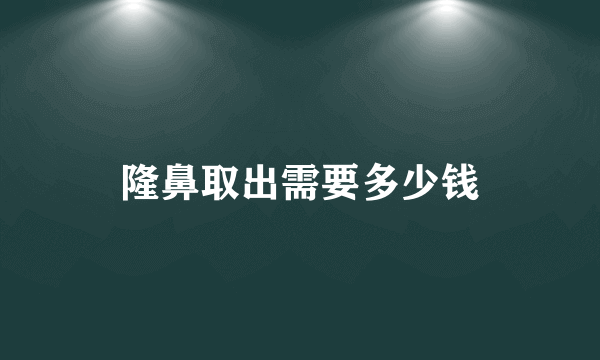 隆鼻取出需要多少钱